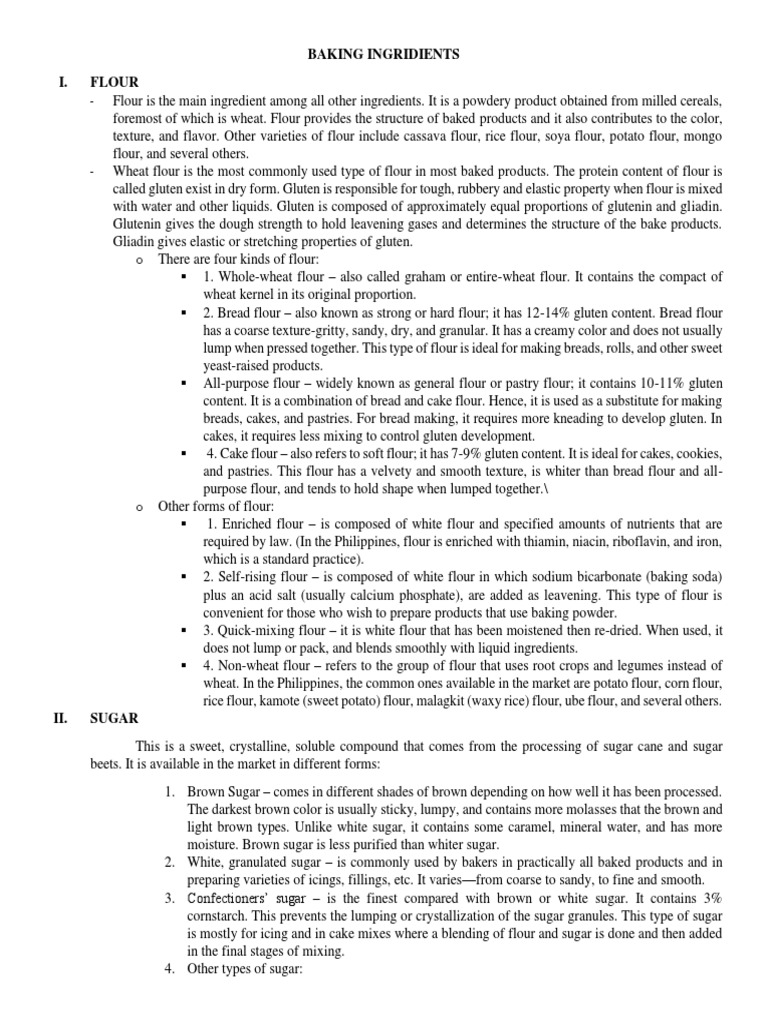 BAKING INGRIDIENTS

I. FLOUR

- Flour is the main ingredient among all other ingredients. It is a powdery product obtained from milled cereals, foremost of which is wheat. Flour provides the structure of baked products and it also contributes to the color, texture, and flavor. Other varieties of flour include cassava flour, rice flour, soya flour, potato flour, mongo flour, and several others.

- Wheat flour is the most commonly used type of flour in most baked products. The protein content of flour is called gluten exist in dry form. Gluten is responsible for tough, rubbery and elastic property when flour is mixed with water and other liquids. Gluten is composed of approximately equal proportions of glutenin and gliadin. Glutenin gives the dough strength to hold leavening gases and determines the structure of the bake products. Gliadin gives elastic or stretching properties of gluten.

o There are four kinds of flour:

▪ 1. Whole-wheat flour – also called graham or entire-wheat flour. It contains the compact of wheat kernel in its original proportion.

▪ 2. Bread flour – also known as strong or hard flour; it has 12-14% gluten content. Bread flour has a coarse texture-gritty, sandy, dry, and granular. It has a creamy color and does not usually lump when pressed together. This type of flour is ideal for making breads, rolls, and other sweet yeast-raised products.

▪ All-purpose flour – widely known as general flour or pastry flour; it contains 10-11% gluten content. It is a combination of bread and cake flour. Hence, it is used as a substitute for making breads, cakes, and pastries. For bread making, it requires more kneading to develop gluten. In cakes, it requires less mixing to control gluten development.

▪ 4. Cake flour – also refers to soft flour; it has 7-9% gluten content. It is ideal for cakes, cookies, and pastries. This flour has a velvety and smooth texture, is whiter than bread flour and all-purpose flour, and tends to hold shape when lumped together.\

o Other forms of flour:

▪ 1. Enriched flour – is composed of white flour and specified amounts of nutrients that are required by law. (In the Philippines, flour is enriched with thiamin, niacin, riboflavin, and iron, which is a standard practice).

▪ 2. Self-rising flour – is composed of white flour in which sodium bicarbonate (baking soda) plus an acid salt (usually calcium phosphate), are added as leavening. This type of flour is convenient for those who wish to prepare products that use baking powder.

▪ 3. Quick-mixing flour – it is white flour that has been moistened then re-dried. When used, it does not lump or pack, and blends smoothly with liquid ingredients.

▪ 4. Non-wheat flour – refers to the group of flour that uses root crops and legumes instead of wheat. In the Philippines, the common ones available in the market are potato flour, corn flour, rice flour, kamote (sweet potato) flour, malagkit (waxy rice) flour, ube flour, and several others.

II. SUGAR

This is a sweet, crystalline, soluble compound that comes from the processing of sugar cane and sugar beets. It is available in the market in different forms:

1. Brown Sugar – comes in different shades of brown depending on how well it has been processed. The darkest brown color is usually sticky, lumpy, and contains more molasses that the brown and light brown types. Unlike white sugar, it contains some caramel, mineral water, and has more moisture. Brown sugar is less purified than whiter sugar.
2. White, granulated sugar – is commonly used by bakers in practically all baked products and in preparing varieties of icings, fillings, etc. It varies—from coarse to sandy, to fine and smooth.
3. Confectioners' sugar – is the finest compared with brown or white sugar. It contains 3% cornstarch. This prevents the lumping or crystallization of the sugar granules. This type of sugar is mostly for icing and in cake mixes where a blending of flour and sugar is done and then added in the final stages of mixing.
4. Other types of sugar: